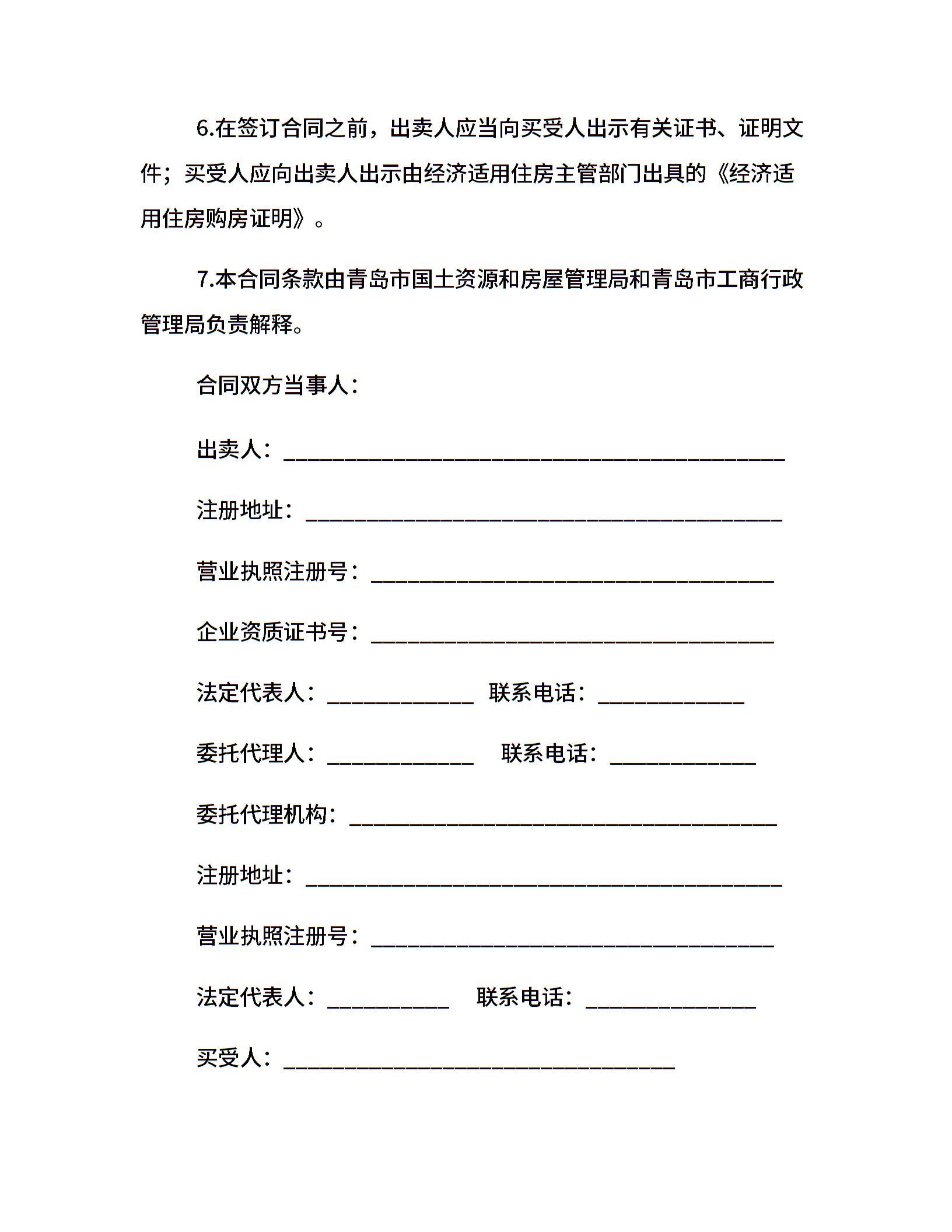 6.在签订合同之前，出卖人应当向买受人出示有关证书、证明文件；买受人应向出卖人出示由经济适用住房主管部门出具的《经济适用住房购房证明》。

7.本合同条款由青岛市国土资源和房屋管理局和青岛市工商行政管理局负责解释。

合同双方当事人：

出卖人：____

注册地址：____

营业执照注册号：____

企业资质证书号：____

法定代表人：____ 联系电话：____

委托代理人：____ 联系电话：____

委托代理机构：____

注册地址：____

营业执照注册号：____

法定代表人：____ 联系电话：____

买受人：____